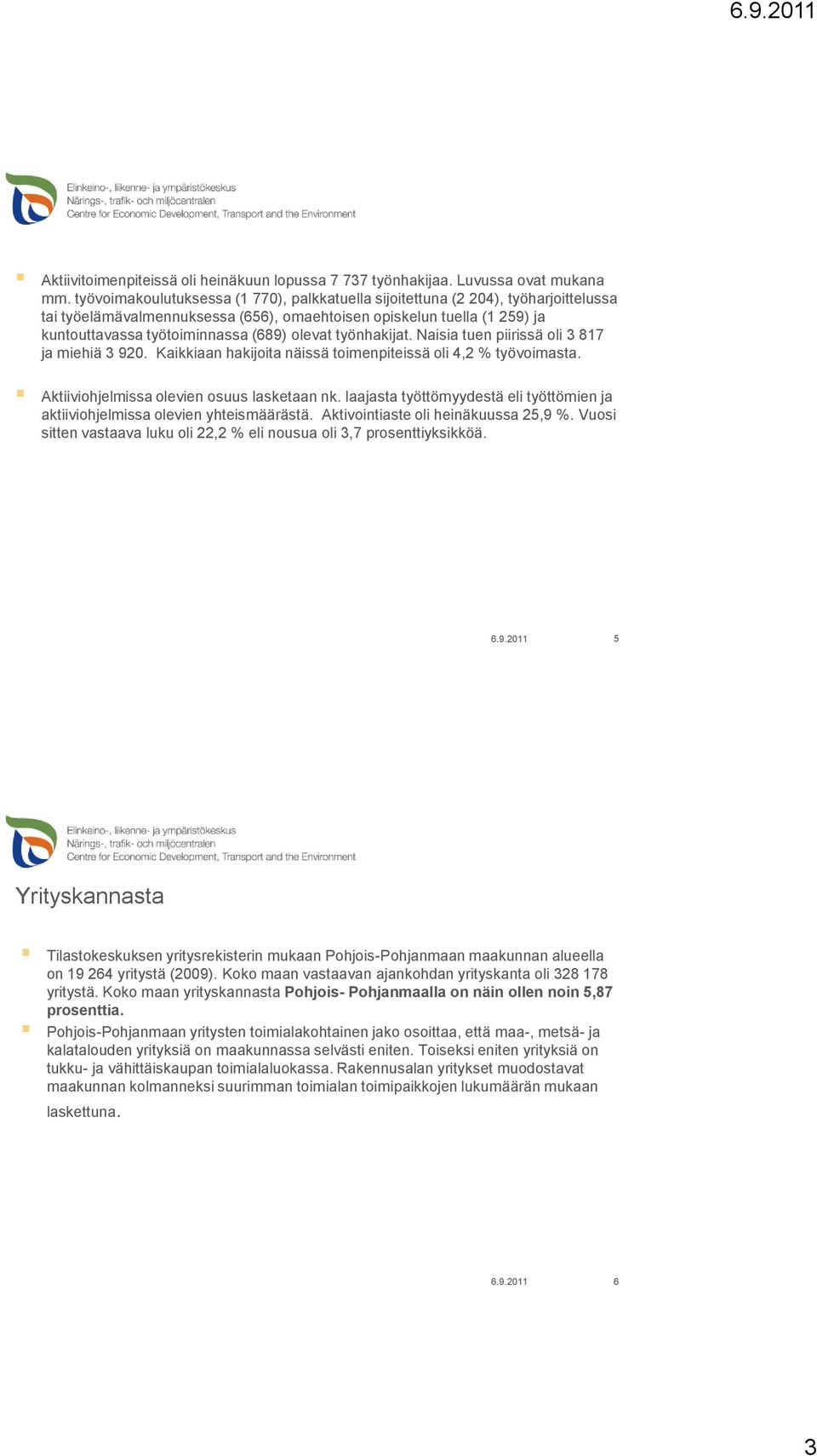 6.9.2011

Elinkeino-, liikenne- ja ympäristökeskus
Närings-, trafik- och miljöcentralen
Centre for Economic Development, Transport and the Environment

Aktiivitoimenpiteissä oli heinäkuun lopussa 7 737 työnhakijaa. Luvussa ovat mukana mm. työvoimakoulutuksessa (1 770), palkkatuella sijoitettuna (2 204), työharjoittelussa tai työelämävalmennuksessa (656), omaehtoisen opiskelun tuella (1 259) ja kuntouttavassa työtoiminnassa (689) olevat työnhakijat. Naisia tuen piirissä oli 3 817 ja miehiä 3 920. Kaikkiaan hakijoita näissä toimenpiteissä oli 4,2 % työvoimasta.

Aktiiviohjelmissa olevien osuus lasketaan nk. laajasta työttömyydestä eli työttömien ja aktiiviohjelmissa olevien yhteismäärästä. Aktivointiaste oli heinäkuussa 25,9 %. Vuosi sitten vastaava luku oli 22,2 % eli nousua oli 3,7 prosenttiyksikköä.

6.9.2011 5

Elinkeino-, liikenne- ja ympäristökeskus
Närings-, trafik- och miljöcentralen
Centre for Economic Development, Transport and the Environment

Yrityskannasta

Tilastokeskuksen yritysrekisterin mukaan Pohjois-Pohjanmaan maakunnan alueella on 19 264 yritystä (2009). Koko maan vastaavan ajankohdan yrityskanta oli 328 178 yritystä. Koko maan yrityskannasta Pohjois- Pohjanmaalla on näin ollen noin 5,87 prosenttia.

Pohjois-Pohjanmaan yritysten toimialakohtainen jako osoittaa, että maa-, metsä- ja kalatalouden yrityksiä on maakunnassa selvästi eniten. Toiseksi eniten yrityksiä on tukku- ja vähittäiskaupan toimialaluokassa. Rakennusalan yritykset muodostavat maakunnan kolmanneksi suurimman toimialan toimipaikkojen lukumäärän mukaan laskettuna.

6.9.2011 6

3